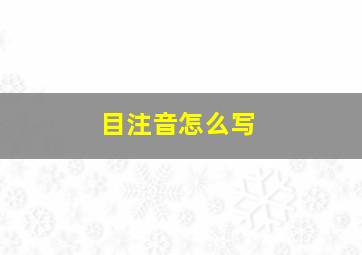 目注音怎么写